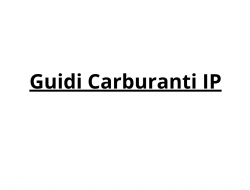 Guidi Carburanti IP